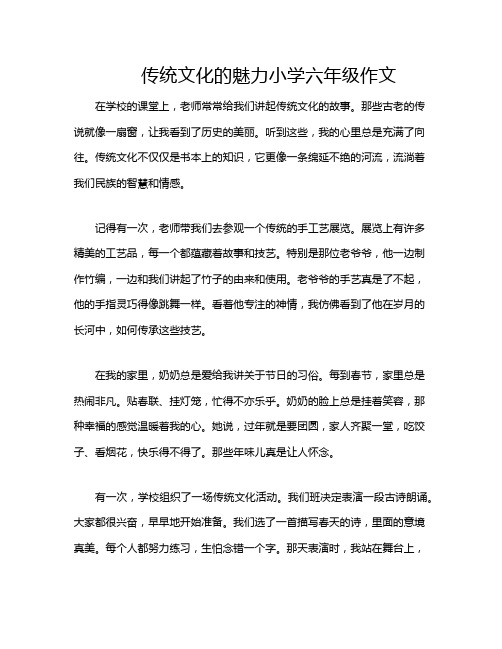 传统文化的魅力小学六年级作文

在学校的课堂上，老师常常给我们讲起传统文化的故事。那些古老的传说就像一扇窗，让我看到了历史的美丽。听到这些，我的心里总是充满了向往。传统文化不仅仅是书本上的知识，它更像一条绵延不绝的河流，流淌着我们民族的智慧和情感。

记得有一次，老师带我们去参观一个传统的手工艺展览。展览上有许多精美的工艺品，每一个都蕴藏着故事和技艺。特别是那位老爷爷，他一边制作竹编，一边和我们讲起了竹子的由来和使用。老爷爷的手艺真是了不起，他的手指灵巧得像跳舞一样。看着他专注的神情，我仿佛看到了他在岁月的长河中，如何传承这些技艺。

在我的家里，奶奶总是爱给我讲关于节日的习俗。每到春节，家里总是热闹非凡。贴春联、挂灯笼，忙得不亦乐乎。奶奶的脸上总是挂着笑容，那种幸福的感觉温暖着我的心。她说，过年就是要团圆，家人齐聚一堂，吃饺子、看烟花，快乐得不得了。那些年味儿真是让人怀念。

有一次，学校组织了一场传统文化活动。我们班决定表演一段古诗朗诵。大家都很兴奋，早早地开始准备。我们选了一首描写春天的诗，里面的意境真美。每个人都努力练习，生怕念错一个字。那天表演时，我站在舞台上，